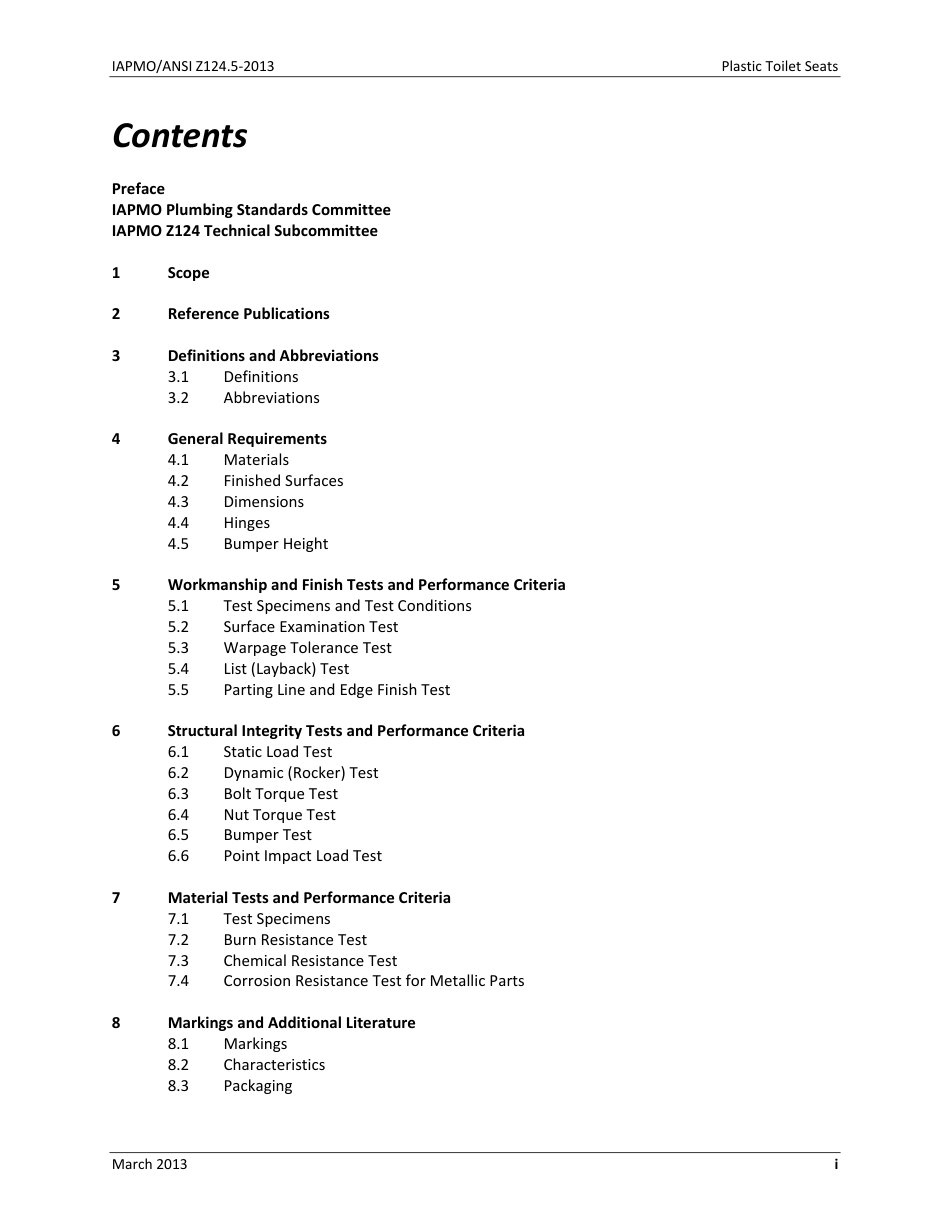 IAPMO/ANSI Z124.5-2013

Plastic Toilet Seats

Contents

Preface
IAPMO Plumbing Standards Committee
IAPMO Z124 Technical Subcommittee

1 Scope

2 Reference Publications

3 Definitions and Abbreviations
3.1 Definitions
3.2 Abbreviations

4 General Requirements
4.1 Materials
4.2 Finished Surfaces
4.3 Dimensions
4.4 Hinges
4.5 Bumper Height

5 Workmanship and Finish Tests and Performance Criteria
5.1 Test Specimens and Test Conditions
5.2 Surface Examination Test
5.3 Warpage Tolerance Test
5.4 List (Layback) Test
5.5 Parting Line and Edge Finish Test

6 Structural Integrity Tests and Performance Criteria
6.1 Static Load Test
6.2 Dynamic (Rocker) Test
6.3 Bolt Torque Test
6.4 Nut Torque Test
6.5 Bumper Test
6.6 Point Impact Load Test

7 Material Tests and Performance Criteria
7.1 Test Specimens
7.2 Burn Resistance Test
7.3 Chemical Resistance Test
7.4 Corrosion Resistance Test for Metallic Parts

8 Markings and Additional Literature
8.1 Markings
8.2 Characteristics
8.3 Packaging

March 2013

i